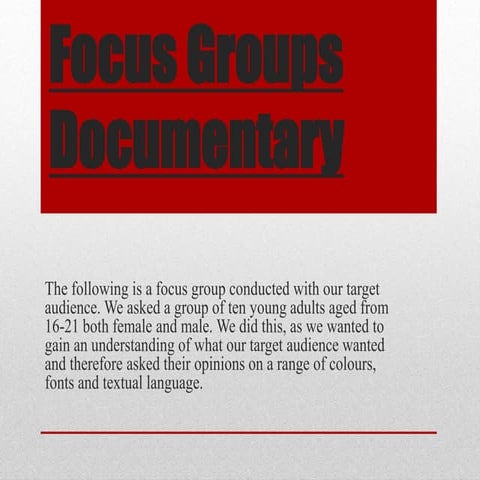 Focus Groups Documentary

The following is a focus group conducted with our target audience. We asked a group of ten young adults aged from 16-21 both female and male. We did this, as we wanted to gain an understanding of what our target audience wanted and therefore asked their opinions on a range of colours, fonts and textual language.